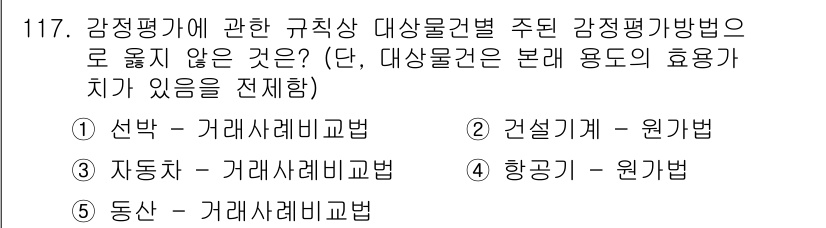 117. 감정평가에 관한 규칙상 대상물건별 주된 감정평가방법으로 옳지 않은 것은? (단, 대상물건은 본래 용도의 효용가치가 있음을 전제함)

① 선박 - 거래사례비교법
② 건설기계 - 원가법
③ 자동차 - 거래사례비교법
④ 항공기 - 원가법
⑤ 동산 - 거래사례비교법